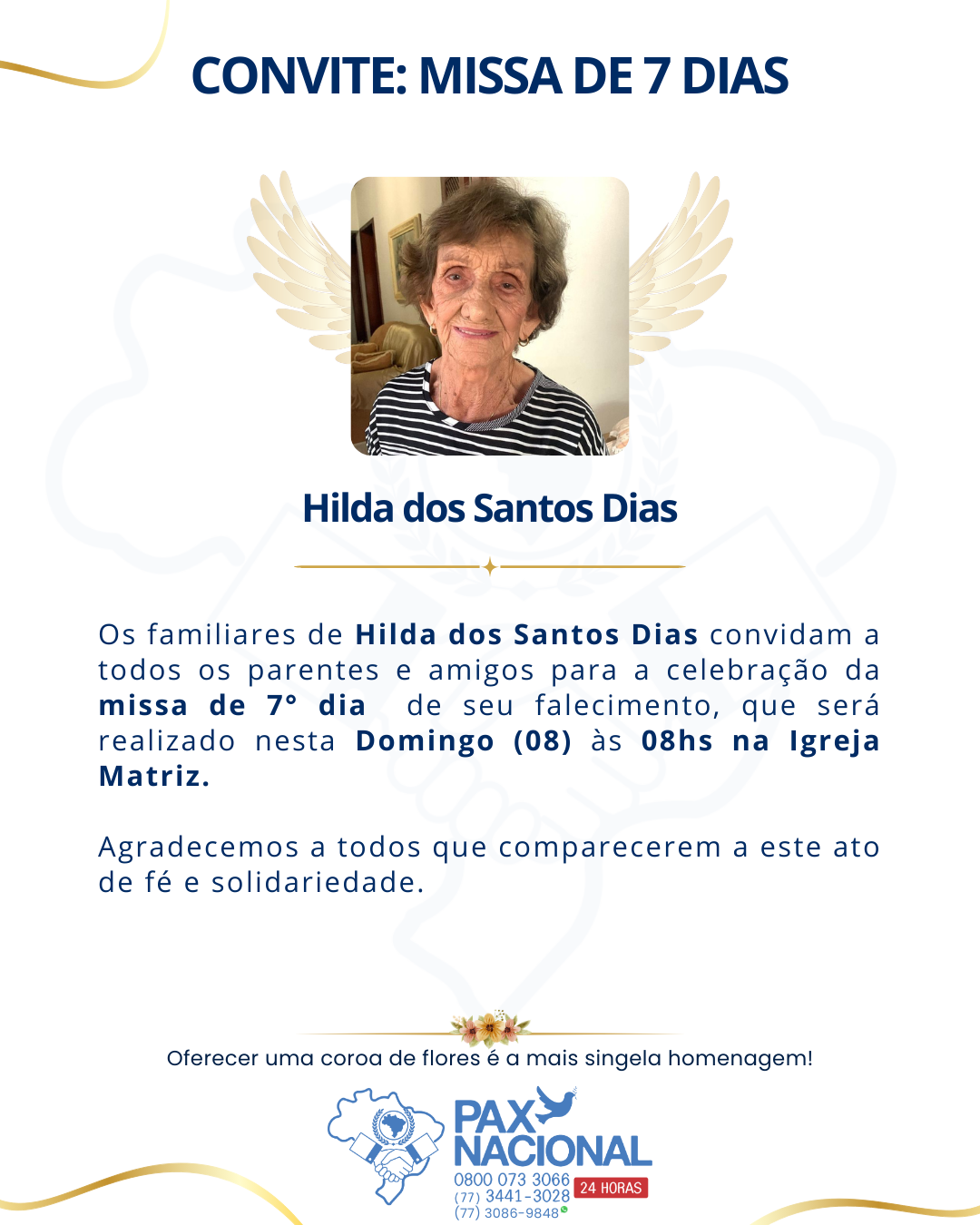 CONVITE: MISSA DE 7 DIAS

Hilda dos Santos Dias

Os familiares de Hilda dos Santos Dias convidam a todos os parentes e amigos para a celebração da missa de 7° dia de seu falecimento, que será realizado nesta Domingo (08) às 08hs na Igreja Matriz.

Agradecemos a todos que comparecerem a este ato de fé e solidariedade.

Oferecer uma coroa de flores é a mais singela homenagem!

PAX NACIONAL
0800 073 3066
(77) 3441-3028
(77) 3086-9848
24 HORAS